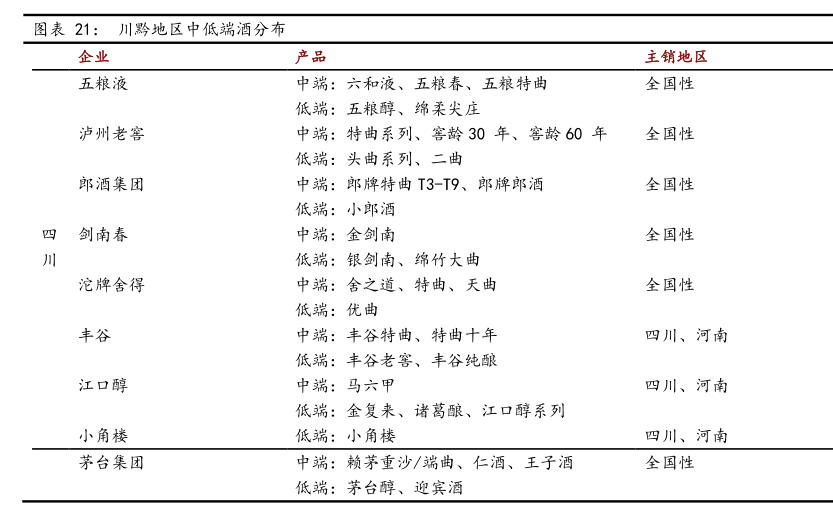 图表 21： 川黔地区中低端酒分布

| | 企业 | 产品 | 主销地区 |
|---|---|---|---|
| 四川 | 五粮液 | 中端：六和液、五粮春、五粮特曲 | 全国性 |
| | | 低端：五粮醇、绵柔尖庄 | |
| | 泸州老窖 | 中端：特曲系列、窖龄 30 年、窖龄 60 年 | 全国性 |
| | | 低端：头曲系列、二曲 | |
| | 郎酒集团 | 中端：郎牌特曲 T3-T9、郎牌郎酒 | 全国性 |
| | | 低端：小郎酒 | |
| | 剑南春 | 中端：金剑南 | 全国性 |
| | | 低端：银剑南、绵竹大曲 | |
| | 沱牌舍得 | 中端：舍之道、特曲、天曲 | 全国性 |
| | | 低端：优曲 | |
| | 丰谷 | 中端：丰谷特曲、特曲十年 | 四川、河南 |
| | | 低端：丰谷老窖、丰谷纯酿 | |
| | 江口醇 | 中端：马六甲 | 四川、河南 |
| | | 低端：金复来、诸葛酿、江口醇系列 | |
| | 小角楼 | 低端：小角楼 | 四川、河南 |
| | 茅台集团 | 中端：赖茅重沙/端曲、仁酒、王子酒 | 全国性 |
| | | 低端：茅台醇、迎宾酒 | |